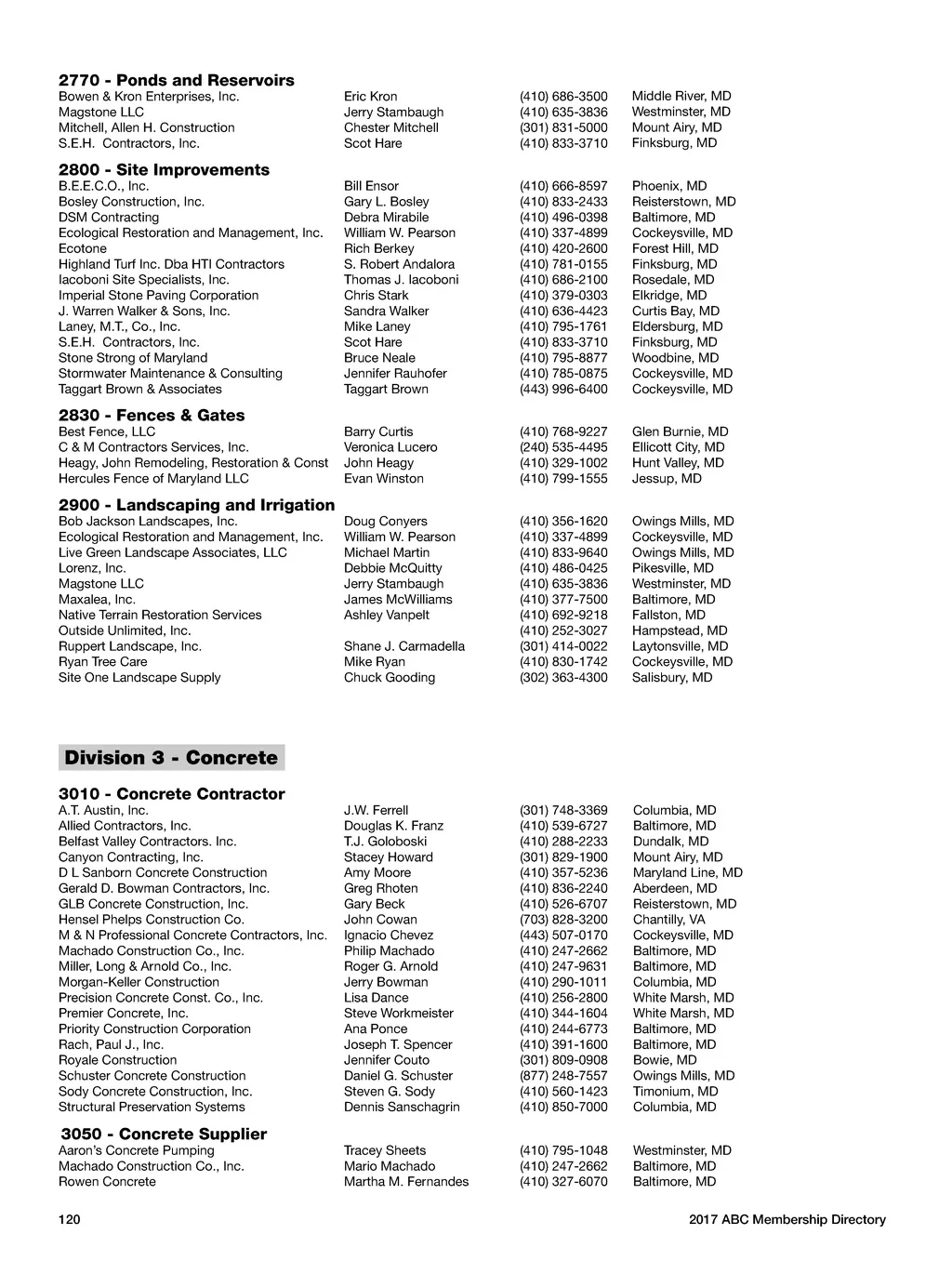 **2770 - Ponds and Reservoirs**

| | | | |
|---|---|---|---|
| Bowen & Kron Enterprises, Inc. | Eric Kron | (410) 686-3500 | Middle River, MD |
| Magstone LLC | Jerry Stambaugh | (410) 635-3836 | Westminster, MD |
| Mitchell, Allen H. Construction | Chester Mitchell | (301) 831-5000 | Mount Airy, MD |
| S.E.H. Contractors, Inc. | Scot Hare | (410) 833-3710 | Finksburg, MD |

**2800 - Site Improvements**

| | | | |
|---|---|---|---|
| B.E.E.C.O., Inc. | Bill Ensor | (410) 666-8597 | Phoenix, MD |
| Bosley Construction, Inc. | Gary L. Bosley | (410) 833-2433 | Reisterstown, MD |
| DSM Contracting | Debra Mirabile | (410) 496-0398 | Baltimore, MD |
| Ecological Restoration and Management, Inc. | William W. Pearson | (410) 337-4899 | Cockeysville, MD |
| Ecotone | Rich Berkey | (410) 420-2600 | Forest Hill, MD |
| Highland Turf Inc. Dba HTI Contractors | S. Robert Andalora | (410) 781-0155 | Finksburg, MD |
| Iacoboni Site Specialists, Inc. | Thomas J. Iacoboni | (410) 686-2100 | Rosedale, MD |
| Imperial Stone Paving Corporation | Chris Stark | (410) 379-0303 | Elkridge, MD |
| J. Warren Walker & Sons, Inc. | Sandra Walker | (410) 636-4423 | Curtis Bay, MD |
| Laney, M.T., Co., Inc. | Mike Laney | (410) 795-1761 | Eldersburg, MD |
| S.E.H. Contractors, Inc. | Scot Hare | (410) 833-3710 | Finksburg, MD |
| Stone Strong of Maryland | Bruce Neale | (410) 795-8877 | Woodbine, MD |
| Stormwater Maintenance & Consulting | Jennifer Rauhofer | (410) 785-0875 | Cockeysville, MD |
| Taggart Brown & Associates | Taggart Brown | (443) 996-6400 | Cockeysville, MD |

**2830 - Fences & Gates**

| | | | |
|---|---|---|---|
| Best Fence, LLC | Barry Curtis | (410) 768-9227 | Glen Burnie, MD |
| C & M Contractors Services, Inc. | Veronica Lucero | (240) 535-4495 | Ellicott City, MD |
| Heagy, John Remodeling, Restoration & Const | John Heagy | (410) 329-1002 | Hunt Valley, MD |
| Hercules Fence of Maryland LLC | Evan Winston | (410) 799-1555 | Jessup, MD |

**2900 - Landscaping and Irrigation**

| | | | |
|---|---|---|---|
| Bob Jackson Landscapes, Inc. | Doug Conyers | (410) 356-1620 | Owings Mills, MD |
| Ecological Restoration and Management, Inc. | William W. Pearson | (410) 337-4899 | Cockeysville, MD |
| Live Green Landscape Associates, LLC | Michael Martin | (410) 833-9640 | Owings Mills, MD |
| Lorenz, Inc. | Debbie McQuitty | (410) 486-0425 | Pikesville, MD |
| Magstone LLC | Jerry Stambaugh | (410) 635-3836 | Westminster, MD |
| Maxalea, Inc. | James McWilliams | (410) 377-7500 | Baltimore, MD |
| Native Terrain Restoration Services | Ashley Vanpelt | (410) 692-9218 | Fallston, MD |
| Outside Unlimited, Inc. | | (410) 252-3027 | Hampstead, MD |
| Ruppert Landscape, Inc. | Shane J. Carmadella | (301) 414-0022 | Laytonsville, MD |
| Ryan Tree Care | Mike Ryan | (410) 830-1742 | Cockeysville, MD |
| Site One Landscape Supply | Chuck Gooding | (302) 363-4300 | Salisbury, MD |

**Division 3 - Concrete**

**3010 - Concrete Contractor**

| | | | |
|---|---|---|---|
| A.T. Austin, Inc. | J.W. Ferrell | (301) 748-3369 | Columbia, MD |
| Allied Contractors, Inc. | Douglas K. Franz | (410) 539-6727 | Baltimore, MD |
| Belfast Valley Contractors. Inc. | T.J. Goloboski | (410) 288-2233 | Dundalk, MD |
| Canyon Contracting, Inc. | Stacey Howard | (301) 829-1900 | Mount Airy, MD |
| D L Sanborn Concrete Construction | Amy Moore | (410) 357-5236 | Maryland Line, MD |
| Gerald D. Bowman Contractors, Inc. | Greg Rhoten | (410) 836-2240 | Aberdeen, MD |
| GLB Concrete Construction, Inc. | Gary Beck | (410) 526-6707 | Reisterstown, MD |
| Hensel Phelps Construction Co. | John Cowan | (703) 828-3200 | Chantilly, VA |
| M & N Professional Concrete Contractors, Inc. | Ignacio Chevez | (443) 507-0170 | Cockeysville, MD |
| Machado Construction Co., Inc. | Philip Machado | (410) 247-2662 | Baltimore, MD |
| Miller, Long & Arnold Co., Inc. | Roger G. Arnold | (410) 247-9631 | Baltimore, MD |
| Morgan-Keller Construction | Jerry Bowman | (410) 290-1011 | Columbia, MD |
| Precision Concrete Const. Co., Inc. | Lisa Dance | (410) 256-2800 | White Marsh, MD |
| Premier Concrete, Inc. | Steve Workmeister | (410) 344-1604 | White Marsh, MD |
| Priority Construction Corporation | Ana Ponce | (410) 244-6773 | Baltimore, MD |
| Rach, Paul J., Inc. | Joseph T. Spencer | (410) 391-1600 | Baltimore, MD |
| Royale Construction | Jennifer Couto | (301) 809-0908 | Bowie, MD |
| Schuster Concrete Construction | Daniel G. Schuster | (877) 248-7557 | Owings Mills, MD |
| Sody Concrete Construction, Inc. | Steven G. Sody | (410) 560-1423 | Timonium, MD |
| Structural Preservation Systems | Dennis Sanschagrin | (410) 850-7000 | Columbia, MD |

**3050 - Concrete Supplier**

| | | | |
|---|---|---|---|
| Aaron's Concrete Pumping | Tracey Sheets | (410) 795-1048 | Westminster, MD |
| Machado Construction Co., Inc. | Mario Machado | (410) 247-2662 | Baltimore, MD |
| Rowen Concrete | Martha M. Fernandes | (410) 327-6070 | Baltimore, MD |

120 2017 ABC Membership Directory